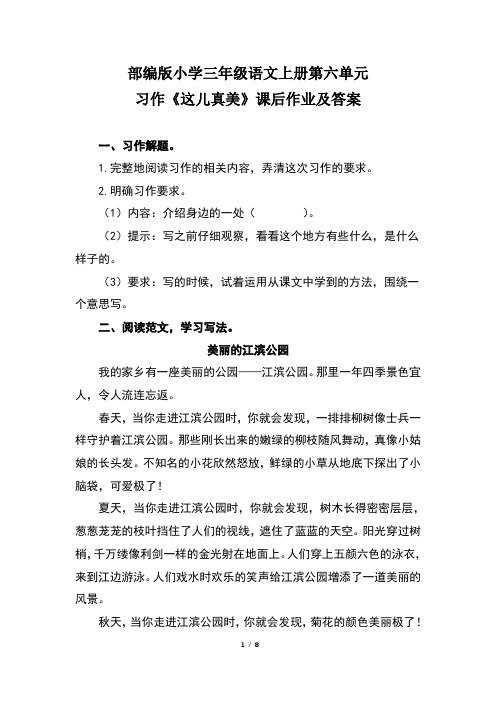 部编版小学三年级语文上册第六单元
习作《这儿真美》课后作业及答案

一、习作解题。

1. 完整地阅读习作的相关内容，弄清这次习作的要求。

2. 明确习作要求。

（1）内容：介绍身边的一处（　　　　）。

（2）提示：写之前仔细观察，看看这个地方有些什么，是什么样子的。

（3）要求：写的时候，试着运用从课文中学到的方法，围绕一个意思写。

二、阅读范文，学习写法。

美丽的江滨公园

我的家乡有一座美丽的公园——江滨公园。那里一年四季景色宜人，令人流连忘返。

春天，当你走进江滨公园时，你就会发现，一排排柳树像士兵一样守护着江滨公园。那些刚长出来的嫩绿的柳枝随风舞动，真像小姑娘的长头发。不知名的小花欣然怒放，鲜绿的小草从地底下探出了小脑袋，可爱极了！

夏天，当你走进江滨公园时，你就会发现，树木长得密密层层，葱葱茏茏的枝叶挡住了人们的视线，遮住了蓝蓝的天空。阳光穿过树梢，千万缕像利剑一样的金光射在地面上。人们穿上五颜六色的泳衣，来到江边游泳。人们戏水时欢乐的笑声给江滨公园增添了一道美丽的风景。

秋天，当你走进江滨公园时，你就会发现，菊花的颜色美丽极了！

1 / 8